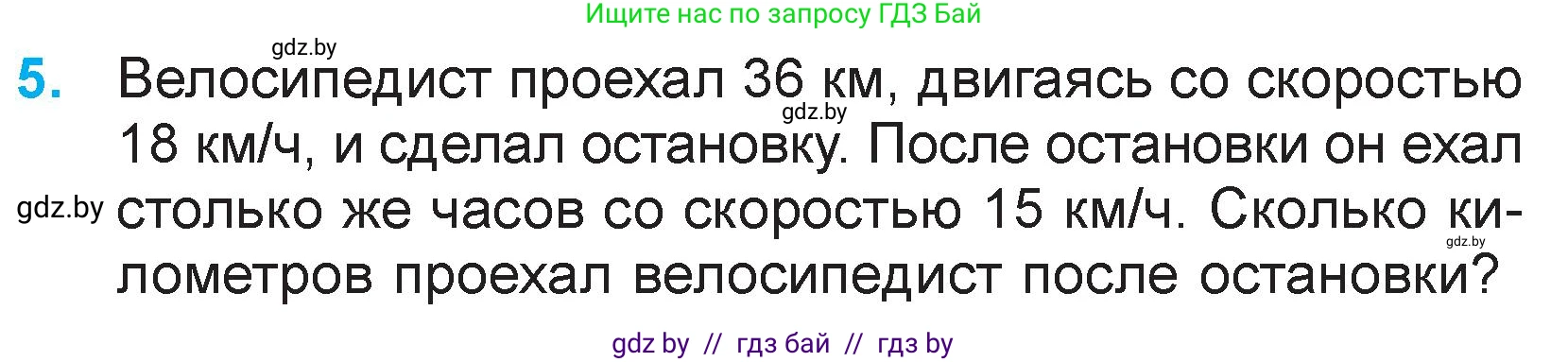 Ищите нас по запросу ГДЗ Бай

gdz.by

5. Велосипедист проехал 36 км, двигаясь со скоростью 18 км/ч, и сделал остановку. После остановки он ехал столько же часов со скоростью 15 км/ч. Сколько километров проехал велосипедист после остановки?

gdz.by

gdz.by

gdz.by

gdz by // гдз бай // гдз by